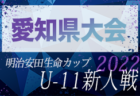 愛知県大会

明治安田生命カップ 2022
U-11新人戦